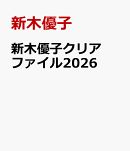 新木優子

新木優子クリアファイル2026